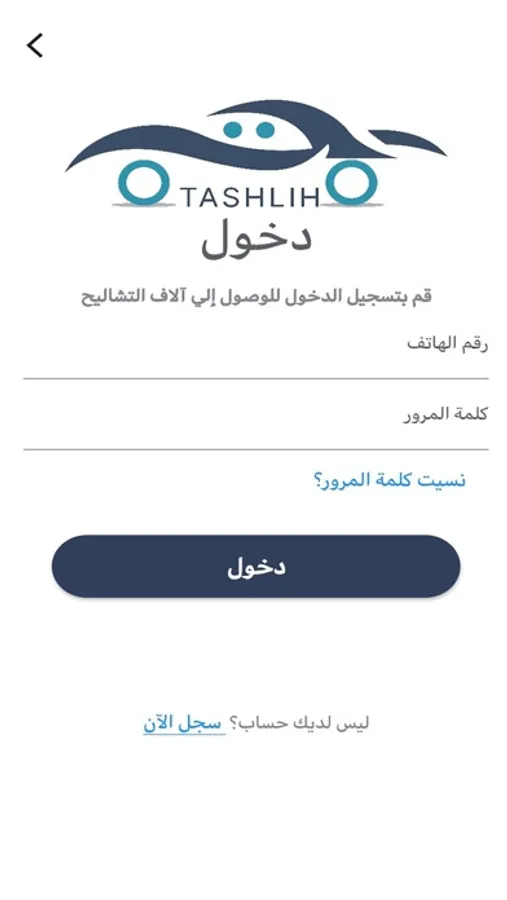 TASHLIH

دخول

قم بتسجيل الدخول للوصول إلي آلاف التشاليح

رقم الهاتف

كلمة المرور

نسيت كلمة المرور؟

دخول

ليس لديك حساب؟ سجل الآن